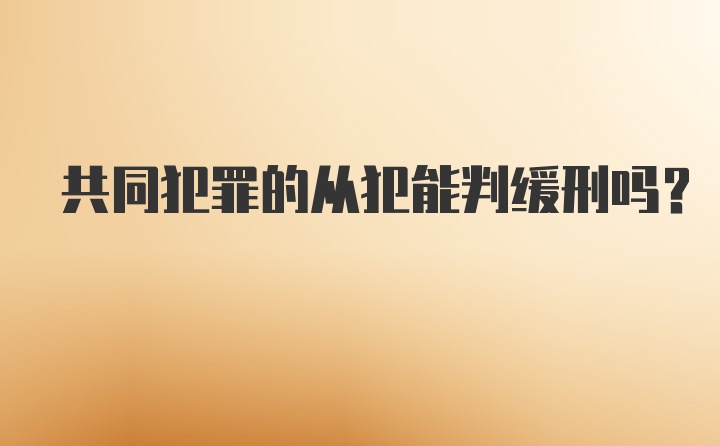 共同犯罪的从犯能判缓刑吗？